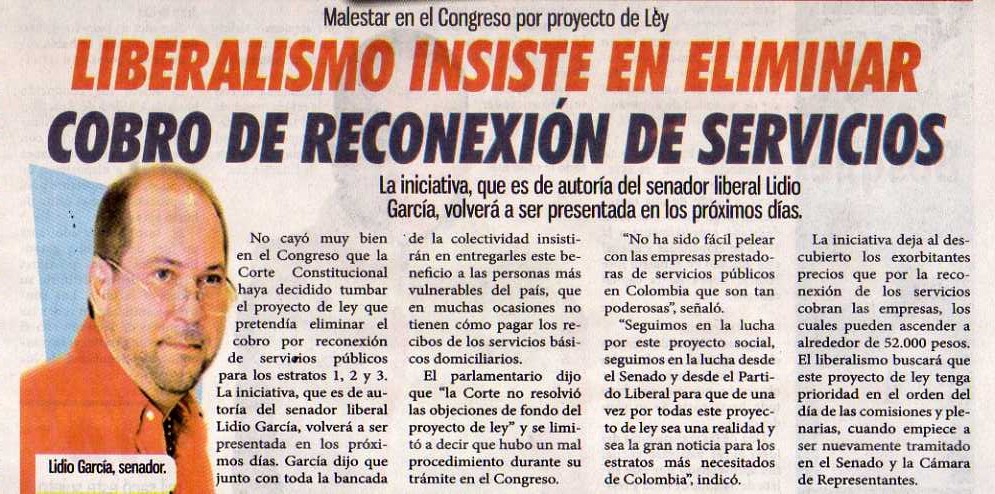 Malestar en el Congreso por proyecto de Ley

LIBERALISMO INSISTE EN ELIMINAR
COBRO DE RECONEXIÓN DE SERVICIOS

La iniciativa, que es de autoría del senador liberal Lidio García, volverá a ser presentada en los próximos días.

Lidio García, senador.

No cayó muy bien en el Congreso que la Corte Constitucional haya decidido tumbar el proyecto de ley que pretendía eliminar el cobro por reconexión de servicios públicos para los estratos 1, 2 y 3. La iniciativa, que es de autoría del senador liberal Lidio García, volverá a ser presentada en los próximos días. García dijo que junto con toda la bancada de la colectividad insistirán en entregarles este beneficio a las personas más vulnerables del país, que en muchas ocasiones no tienen cómo pagar los recibos de los servicios básicos domiciliarios.

El parlamentario dijo que "la Corte no resolvió las objeciones de fondo del proyecto de ley" y se limitó a decir que hubo un mal procedimiento durante su trámite en el Congreso.

"No ha sido fácil pelear con las empresas prestadoras de servicios públicos en Colombia que son tan poderosas", señaló.

"Seguimos en la lucha por este proyecto social, seguimos en la lucha desde el Senado y desde el Partido Liberal para que de una vez por todas este proyecto de ley sea una realidad y sea la gran noticia para los estratos más necesitados de Colombia", indicó.

La iniciativa deja al descubierto los exorbitantes precios que por la reconexión de los servicios cobran las empresas, los cuales pueden ascender a alrededor de 52.000 pesos. El liberalismo buscará que este proyecto de ley tenga prioridad en el orden del día de las comisiones y plenarias, cuando empiece a ser nuevamente tramitado en el Senado y la Cámara de Representantes.